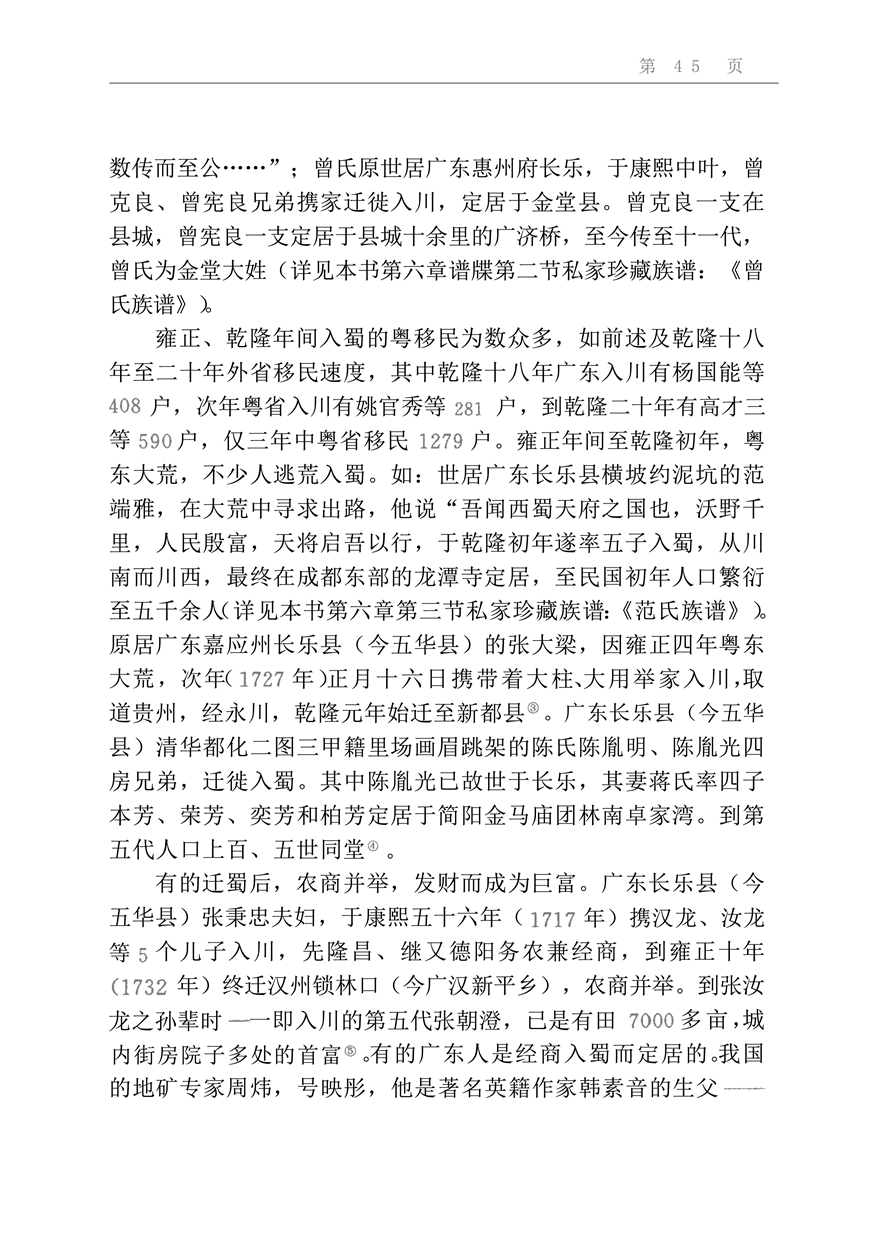 第 45 页

数传而至公……”；曾氏原世居广东惠州府长乐，于康熙中叶，曾克良、曾宪良兄弟携家迁徙入川，定居于金堂县。曾克良一支在县城，曾宪良一支定居于县城十余里的广济桥，至今传至十一代，曾氏为金堂大姓（详见本书第六章谱牒第二节私家珍藏族谱：《曾氏族谱》）。

雍正、乾隆年间入蜀的粤移民为数众多，如前述及乾隆十八年至二十年外省移民速度，其中乾隆十八年广东入川有杨国能等408户，次年粤省入川有姚官秀等281户，到乾隆二十年有高才三等590户，仅三年中粤省移民1279户。雍正年间至乾隆初年，粤东大荒，不少人逃荒入蜀。如：世居广东长乐县横坡约泥坑的范端雅，在大荒中寻求出路，他说“吾闻西蜀天府之国也，沃野千里，人民殷富，天将启吾以行，于乾隆初年遂率五子入蜀，从川南而川西，最终在成都东部的龙潭寺定居，至民国初年人口繁衍至五千余人（详见本书第六章第三节私家珍藏族谱：《范氏族谱》）。原居广东嘉应州长乐县（今五华县）的张大梁，因雍正四年粤东大荒，次年（1727年）正月十六日携带着大柱、大用举家入川，取道贵州，经永川，乾隆元年始迁至新都县③。广东长乐县（今五华县）清华都化二图三甲籍里场画眉跳架的陈氏陈胤明、陈胤光四房兄弟，迁徙入蜀。其中陈胤光已故世于长乐，其妻蒋氏率四子本芳、荣芳、奕芳和柏芳定居于简阳金马庙团林南卓家湾。到第五代人口上百、五世同堂④。

有的迁蜀后，农商并举，发财而成为巨富。广东长乐县（今五华县）张秉忠夫妇，于康熙五十六年（1717年）携汉龙、汝龙等5个儿子入川，先隆昌、继又德阳务农兼经商，到雍正十年（1732年）终迁汉州锁林口（今广汉新平乡），农商并举。到张汝龙之孙辈时——即入川的第五代张朝澄，已是有田7000多亩，城内街房院子多处的首富⑤。有的广东人是经商入蜀而定居的。我国的地矿专家周炜，号映彤，他是著名英籍作家韩素音的生父——